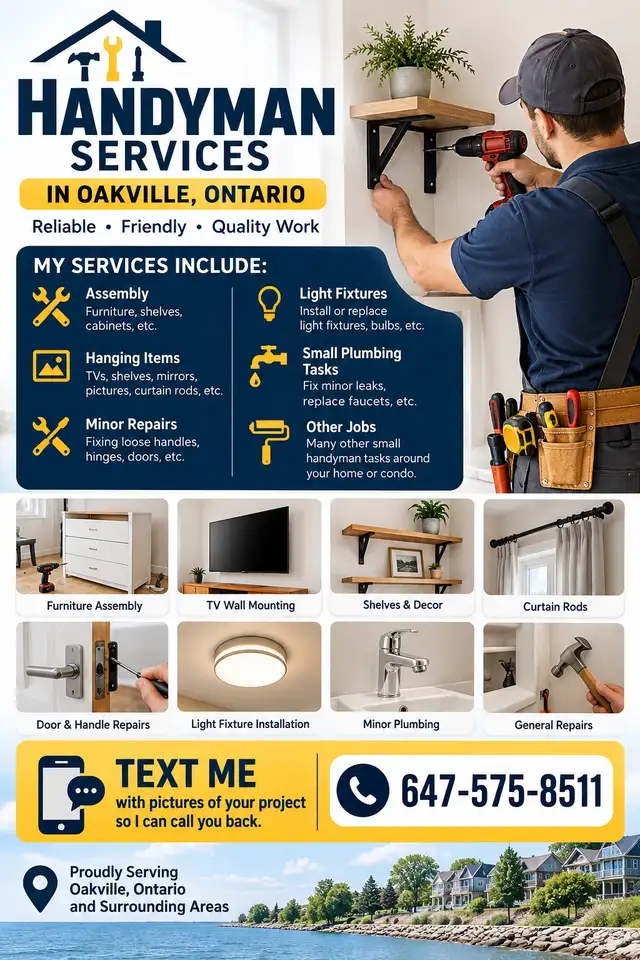 HANDYMAN SERVICES

IN OAKVILLE, ONTARIO

Reliable • Friendly • Quality Work

MY SERVICES INCLUDE:

Assembly
Furniture, shelves, cabinets, etc.

Hanging Items
TVs, shelves, mirrors, pictures, curtain rods, etc.

Minor Repairs
Fixing loose handles, hinges, doors, etc.

Light Fixtures
Install or replace light fixtures, bulbs, etc.

Small Plumbing Tasks
Fix minor leaks, replace faucets, etc.

Other Jobs
Many other small handyman tasks around your home or condo.

Furniture Assembly

TV Wall Mounting

Shelves & Decor

Curtain Rods

Door & Handle Repairs

Light Fixture Installation

Minor Plumbing

General Repairs

TEXT ME
with pictures of your project so I can call you back.

647-575-8511

Proudly Serving Oakville, Ontario and Surrounding Areas